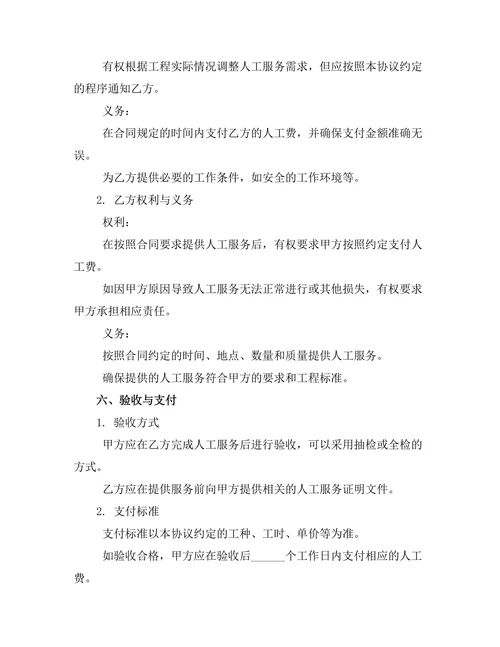 有权根据工程实际情况调整人工服务需求，但应按照本协议约定的程序通知乙方。

义务：

在合同规定的时间内支付乙方的人工费，并确保支付金额准确无误。

为乙方提供必要的工作条件，如安全的工作环境等。

2. 乙方权利与义务

权利：

在按照合同要求提供人工服务后，有权要求甲方按照约定支付人工费。

如因甲方原因导致人工服务无法正常进行或其他损失，有权要求甲方承担相应责任。

义务：

按照合同约定的时间、地点、数量和质量提供人工服务。

确保提供的人工服务符合甲方的要求和工程标准。

六、验收与支付

1. 验收方式

甲方应在乙方完成人工服务后进行验收，可以采用抽检或全检的方式。

乙方应在提供服务前向甲方提供相关的人工服务证明文件。

2. 支付标准

支付标准以本协议约定的工种、工时、单价等为准。

如验收合格，甲方应在验收后______个工作日内支付相应的人工费。